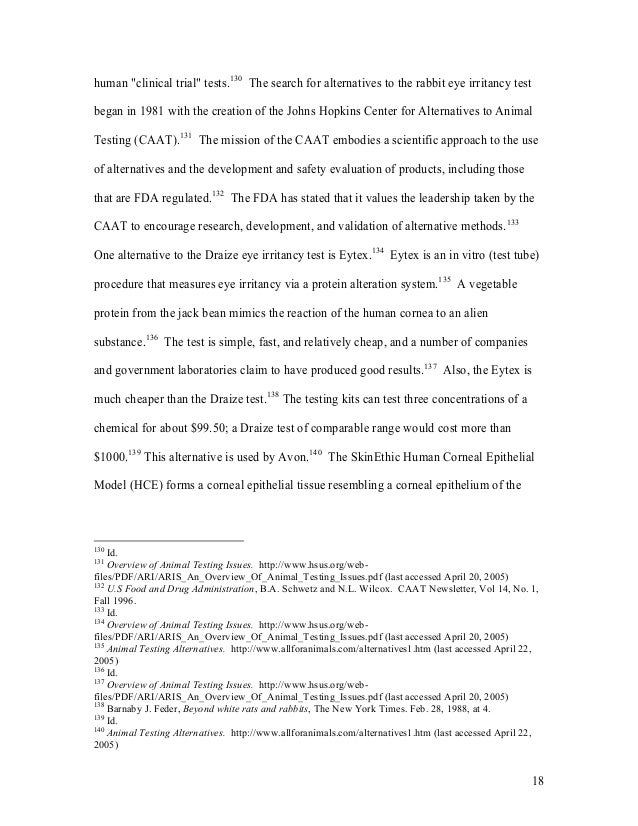 human "clinical trial" tests.$^{130}$ The search for alternatives to the rabbit eye irritancy test began in 1981 with the creation of the Johns Hopkins Center for Alternatives to Animal Testing (CAAT).$^{131}$ The mission of the CAAT embodies a scientific approach to the use of alternatives and the development and safety evaluation of products, including those that are FDA regulated.$^{132}$ The FDA has stated that it values the leadership taken by the CAAT to encourage research, development, and validation of alternative methods.$^{133}$ One alternative to the Draize eye irritancy test is Eytex.$^{134}$ Eytex is an in vitro (test tube) procedure that measures eye irritancy via a protein alteration system.$^{135}$ A vegetable protein from the jack bean mimics the reaction of the human cornea to an alien substance.$^{136}$ The test is simple, fast, and relatively cheap, and a number of companies and government laboratories claim to have produced good results.$^{137}$ Also, the Eytex is much cheaper than the Draize test.$^{138}$ The testing kits can test three concentrations of a chemical for about \$99.50; a Draize test of comparable range would cost more than \$1000.$^{139}$ This alternative is used by Avon.$^{140}$ The SkinEthic Human Corneal Epithelial Model (HCE) forms a corneal epithelial tissue resembling a corneal epithelium of the

$^{130}$ Id.
$^{131}$ Overview of Animal Testing Issues. http://www.hsus.org/web-files/PDF/ARI/ARIS_An_Overview_Of_Animal_Testing_Issues.pdf (last accessed April 20, 2005)
$^{132}$ U.S Food and Drug Administration, B.A. Schwetz and N.L. Wilcox. CAAT Newsletter, Vol 14, No. 1, Fall 1996.
$^{133}$ Id.
$^{134}$ Overview of Animal Testing Issues. http://www.hsus.org/web-files/PDF/ARI/ARIS_An_Overview_Of_Animal_Testing_Issues.pdf (last accessed April 20, 2005)
$^{135}$ Animal Testing Alternatives. http://www.allforanimals.com/alternatives1.htm (last accessed April 22, 2005)
$^{136}$ Id.
$^{137}$ Overview of Animal Testing Issues. http://www.hsus.org/web-files/PDF/ARI/ARIS_An_Overview_Of_Animal_Testing_Issues.pdf (last accessed April 20, 2005)
$^{138}$ Barnaby J. Feder, Beyond white rats and rabbits, The New York Times. Feb. 28, 1988, at 4.
$^{139}$ Id.
$^{140}$ Animal Testing Alternatives. http://www.allforanimals.com/alternatives1.htm (last accessed April 22, 2005)

18